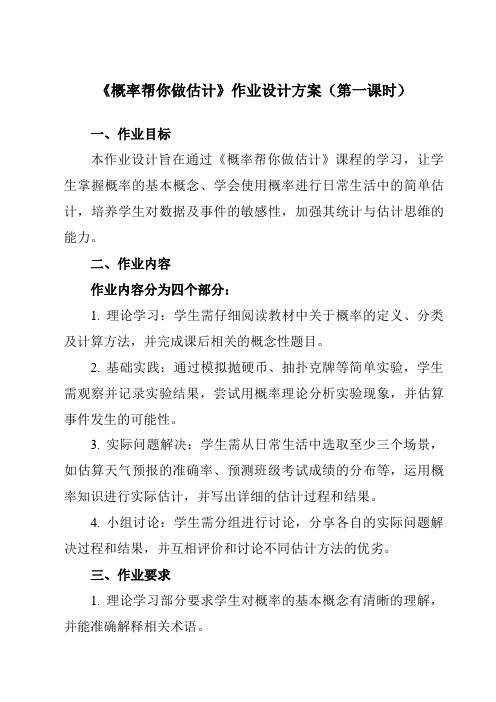 《概率帮你做估计》作业设计方案（第一课时）

一、作业目标

本作业设计旨在通过《概率帮你做估计》课程的学习，让学生掌握概率的基本概念、学会使用概率进行日常生活中的简单估计，培养学生对数据及事件的敏感性，加强其统计与估计思维的能力。

二、作业内容

作业内容分为四个部分：

1. 理论学习：学生需仔细阅读教材中关于概率的定义、分类及计算方法，并完成课后相关的概念性题目。

2. 基础实践：通过模拟抛硬币、抽扑克牌等简单实验，学生需观察并记录实验结果，尝试用概率理论分析实验现象，并估算事件发生的可能性。

3. 实际问题解决：学生需从日常生活中选取至少三个场景，如估算天气预报的准确率、预测班级考试成绩的分布等，运用概率知识进行实际估计，并写出详细的估计过程和结果。

4. 小组讨论：学生需分组进行讨论，分享各自的实际问题解决过程和结果，并互相评价和讨论不同估计方法的优劣。

三、作业要求

1. 理论学习部分要求学生对概率的基本概念有清晰的理解，并能准确解释相关术语。